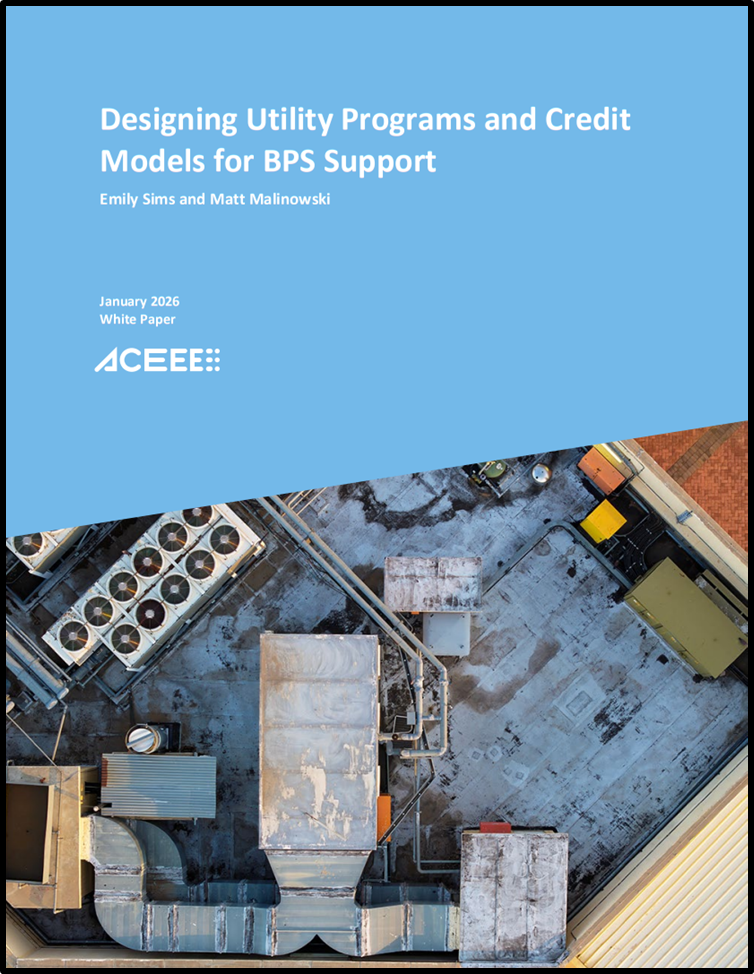 Designing Utility Programs and Credit Models for BPS Support

Emily Sims and Matt Malinowski

January 2026
White Paper

ACEEE